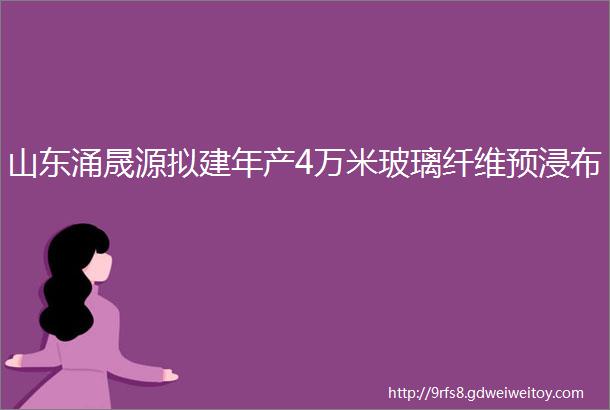 山东涌晟源拟建年产4万米玻璃纤维预浸布

http://9rfs8.gdweiweitoy.com